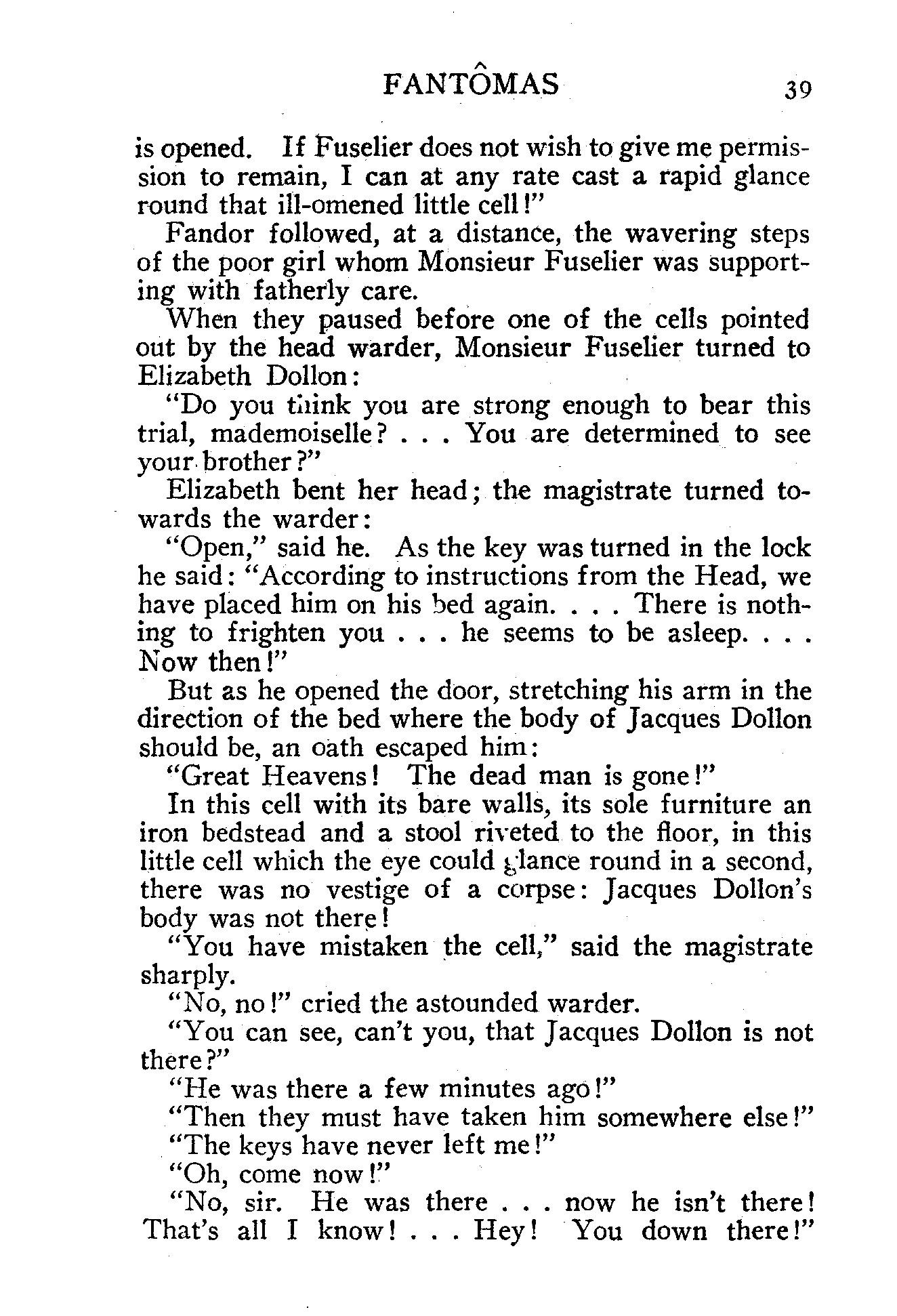 FANTÔMAS 39

is opened. If Fuselier does not wish to give me permission to remain, I can at any rate cast a rapid glance round that ill-omened little cell!"

Fandor followed, at a distance, the wavering steps of the poor girl whom Monsieur Fuselier was supporting with fatherly care.

When they paused before one of the cells pointed out by the head warder, Monsieur Fuselier turned to Elizabeth Dollon:

"Do you think you are strong enough to bear this trial, mademoiselle? . . . You are determined to see your brother?"

Elizabeth bent her head; the magistrate turned towards the warder:

"Open," said he. As the key was turned in the lock he said: "According to instructions from the Head, we have placed him on his bed again. . . . There is nothing to frighten you . . . he seems to be asleep. . . . Now then!"

But as he opened the door, stretching his arm in the direction of the bed where the body of Jacques Dollon should be, an oath escaped him:

"Great Heavens! The dead man is gone!"

In this cell with its bare walls, its sole furniture an iron bedstead and a stool riveted to the floor, in this little cell which the eye could glance round in a second, there was no vestige of a corpse: Jacques Dollon's body was not there!

"You have mistaken the cell," said the magistrate sharply.

"No, no!" cried the astounded warder.

"You can see, can't you, that Jacques Dollon is not there?"

"He was there a few minutes ago!"

"Then they must have taken him somewhere else!"

"The keys have never left me!"

"Oh, come now!"

"No, sir. He was there . . . now he isn't there! That's all I know! . . . Hey! You down there!"